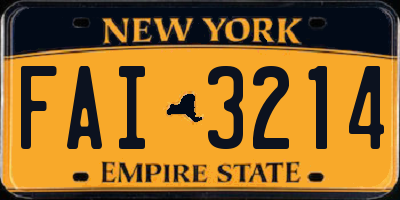 NEW YORK

FAI 3214

EMPIRE STATE